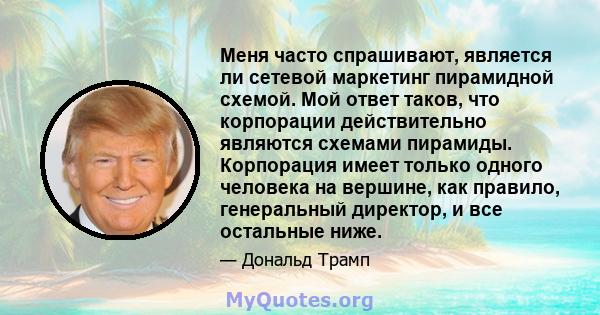 Меня часто спрашивают, является ли сетевой маркетинг пирамидной схемой. Мой ответ таков, что корпорации действительно являются схемами пирамиды. Корпорация имеет только одного человека на вершине, как правило, генеральный директор, и все остальные ниже.

— Дональд Трамп

MyQuotes.org